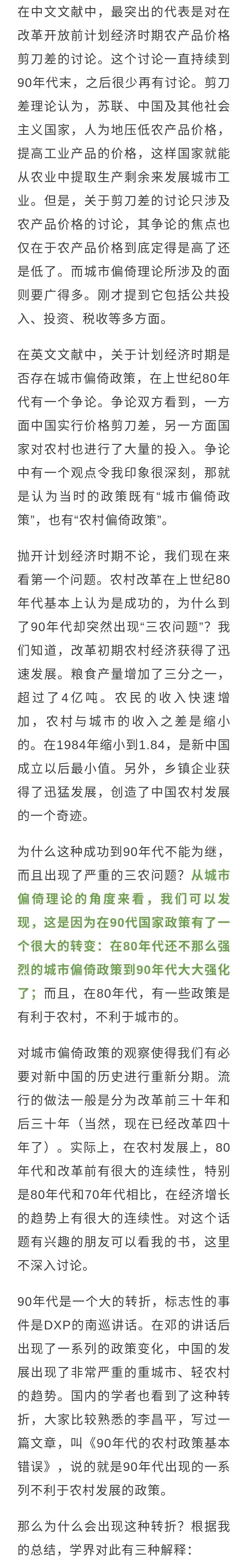 在中文文献中，最突出的代表是对在改革开放前计划经济时期农产品价格剪刀差的讨论。这个讨论一直持续到90年代末，之后很少再有讨论。剪刀差理论认为，苏联、中国及其他社会主义国家，人为地压低农产品价格，提高工业产品的价格，这样国家就能从农业中提取生产剩余来发展城市工业。但是，关于剪刀差的讨论只涉及农产品价格的讨论，其争论的焦点也仅在于农产品价格到底定得是高了还是低了。而城市偏倚理论所涉及的面则要广得多。刚才提到它包括公共投入、投资、税收等多方面。

在英文文献中，关于计划经济时期是否存在城市偏倚政策，在上世纪80年代有一个争论。争论双方看到，一方面中国实行价格剪刀差，另一方面国家对农村也进行了大量的投入。争论中有一个观点令我印象很深刻，那就是认为当时的政策既有“城市偏倚政策”，也有“农村偏倚政策”。

抛开计划经济时期不论，我们现在来看第一个问题。农村改革在上世纪80年代基本上认为是成功的，为什么到了90年代却突然出现“三农问题”？我们知道，改革初期农村经济获得了迅速发展。粮食产量增加了三分之一，超过了4亿吨。农民的收入快速增加，农村与城市的收入之差是缩小的。在1984年缩小到1.84，是新中国成立以后最小值。另外，乡镇企业获得了迅猛发展，创造了中国农村发展的一个奇迹。

为什么这种成功到90年代不能为继，而且出现了严重的三农问题？从城市偏倚理论的角度来看，我们可以发现，这是因为在90代国家政策有了一个很大的转变：在80年代还不那么强烈的城市偏倚政策到90年代大大强化了；而且，在80年代，有一些政策是有利于农村，不利于城市的。

对城市偏倚政策的观察使得我们有必要对新中国的历史进行重新分期。流行的做法一般是分为改革前三十年和后三十年（当然，现在已经改革四十年了）。实际上，在农村发展上，80年代和改革前有很大的连续性，特别是80年代和70年代相比，在经济增长的趋势上有很大的连续性。对这个话题有兴趣的朋友可以看我的书，这里不深入讨论。

90年代是一个大的转折，标志性的事件是DXP的南巡讲话。在邓的讲话后出现了一系列的政策变化，中国的发展出现了非常严重的重城市、轻农村的趋势。国内的学者也看到了这种转折，大家比较熟悉的李昌平，写过一篇文章，叫《90年代的农村政策基本错误》，说的就是90年代出现的一系列不利于农村发展的政策。

那么为什么会出现这种转折？根据我的总结，学界对此有三种解释：